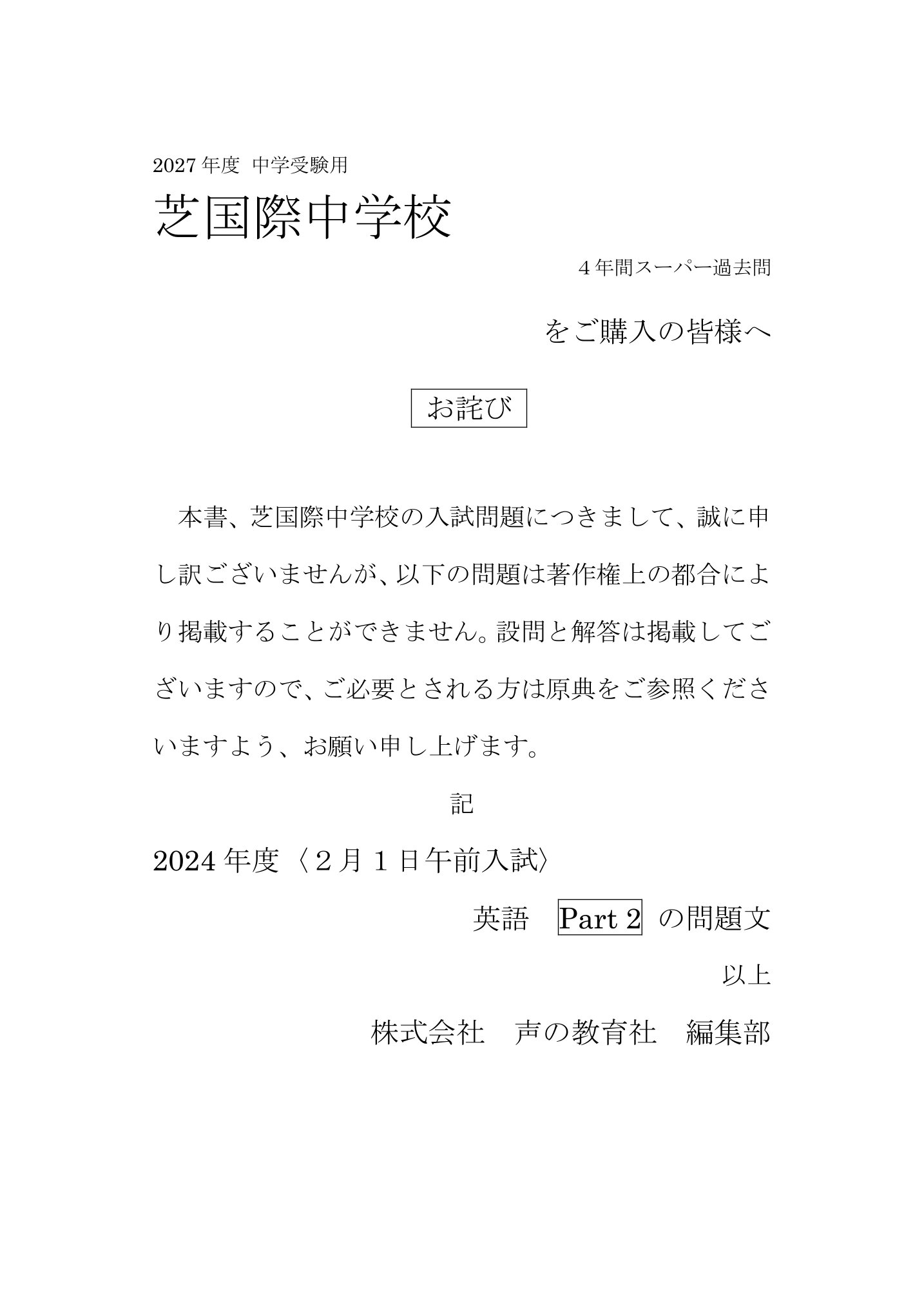 2027年度 中学受験用

芝国際中学校

4年間スーパー過去問

をご購入の皆様へ

お詫び

本書、芝国際中学校の入試問題につきまして、誠に申し訳ございませんが、以下の問題は著作権上の都合により掲載することができません。設問と解答は掲載してございますので、ご必要とされる方は原典をご参照くださいますよう、お願い申し上げます。

記

2024年度〈2月1日午前入試〉

英語 Part 2 の問題文

以上

株式会社 声の教育社 編集部